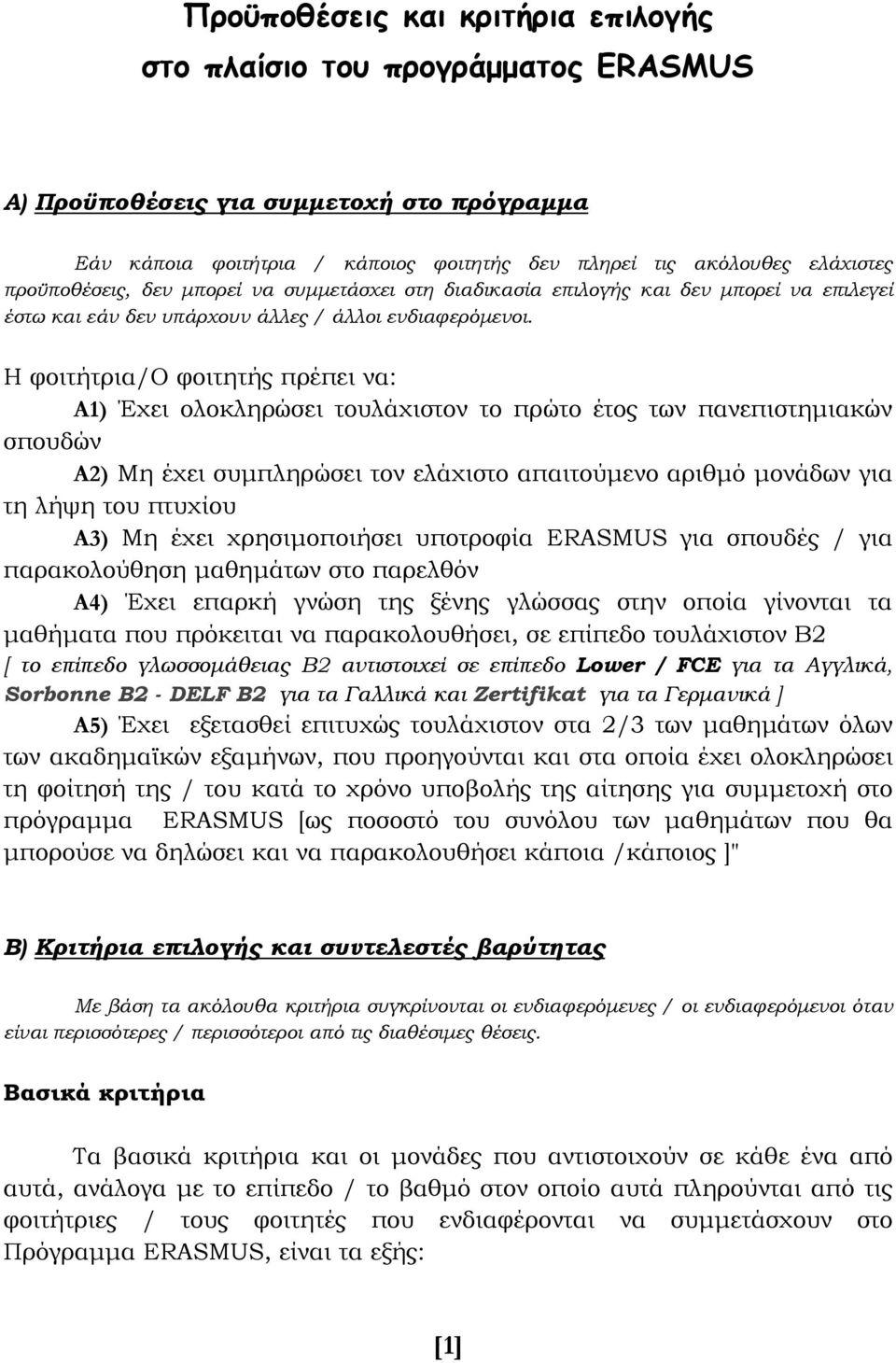 Προϋποθέσεις και κριτήρια επιλογής
στο πλαίσιο του προγράμματος ERASMUS

Α) Προϋποθέσεις για συμμετοχή στο πρόγραμμα

Εάν κάποια φοιτήτρια / κάποιος φοιτητής δεν πληρεί τις ακόλουθες ελάχιστες προϋποθέσεις, δεν μπορεί να συμμετάσχει στη διαδικασία επιλογής και δεν μπορεί να επιλεγεί έστω και εάν δεν υπάρχουν άλλες / άλλοι ενδιαφερόμενοι.

Η φοιτήτρια/Ο φοιτητής πρέπει να:

Α1) Έχει ολοκληρώσει τουλάχιστον το πρώτο έτος των πανεπιστημιακών σπουδών

Α2) Μη έχει συμπληρώσει τον ελάχιστο απαιτούμενο αριθμό μονάδων για τη λήψη του πτυχίου

Α3) Μη έχει χρησιμοποιήσει υποτροφία ERASMUS για σπουδές / για παρακολούθηση μαθημάτων στο παρελθόν

Α4) Έχει επαρκή γνώση της ξένης γλώσσας στην οποία γίνονται τα μαθήματα που πρόκειται να παρακολουθήσει, σε επίπεδο τουλάχιστον Β2 [ το επίπεδο γλωσσομάθειας Β2 αντιστοιχεί σε επίπεδο Lower / FCE για τα Αγγλικά, Sorbonne B2 - DELF B2 για τα Γαλλικά και Zertifikat για τα Γερμανικά ]

Α5) Έχει εξετασθεί επιτυχώς τουλάχιστον στα 2/3 των μαθημάτων όλων των ακαδημαϊκών εξαμήνων, που προηγούνται και στα οποία έχει ολοκληρώσει τη φοίτησή της / του κατά το χρόνο υποβολής της αίτησης για συμμετοχή στο πρόγραμμα ERASMUS [ως ποσοστό του συνόλου των μαθημάτων που θα μπορούσε να δηλώσει και να παρακολουθήσει κάποια /κάποιος ]"

Β) Κριτήρια επιλογής και συντελεστές βαρύτητας

Με βάση τα ακόλουθα κριτήρια συγκρίνονται οι ενδιαφερόμενες / οι ενδιαφερόμενοι όταν είναι περισσότερες / περισσότεροι από τις διαθέσιμες θέσεις.

Βασικά κριτήρια

Τα βασικά κριτήρια και οι μονάδες που αντιστοιχούν σε κάθε ένα από αυτά, ανάλογα με το επίπεδο / το βαθμό στον οποίο αυτά πληρούνται από τις φοιτήτριες / τους φοιτητές που ενδιαφέρονται να συμμετάσχουν στο Πρόγραμμα ERASMUS, είναι τα εξής:

[1]